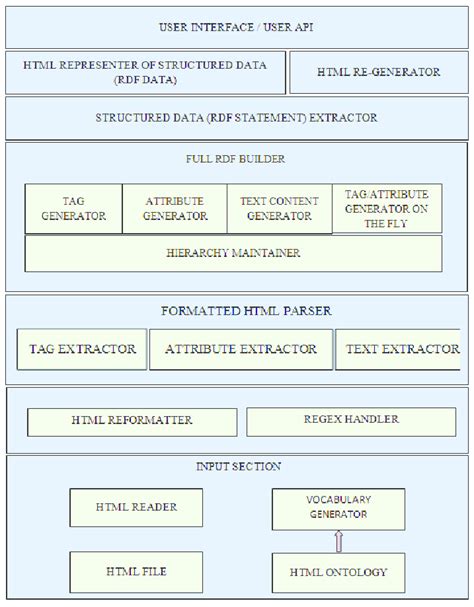 USER INTERFACE / USER API

HTML REPRESENTER OF STRUCTURED DATA (RDF DATA)

HTML RE-GENERATOR

STRUCTURED DATA (RDF STATEMENT) EXTRACTOR

FULL RDF BUILDER

TAG GENERATOR

ATTRIBUTE GENERATOR

TEXT CONTENT GENERATOR

TAG/ATTRIBUTE GENERATOR ON THE FLY

HIERARCHY MAINTAINER

FORMATTED HTML PARSER

TAG EXTRACTOR

ATTRIBUTE EXTRACTOR

TEXT EXTRACTOR

HTML REFORMATTER

REGEX HANDLER

INPUT SECTION

HTML READER

VOCABULARY GENERATOR

HTML FILE

HTML ONTOLOGY